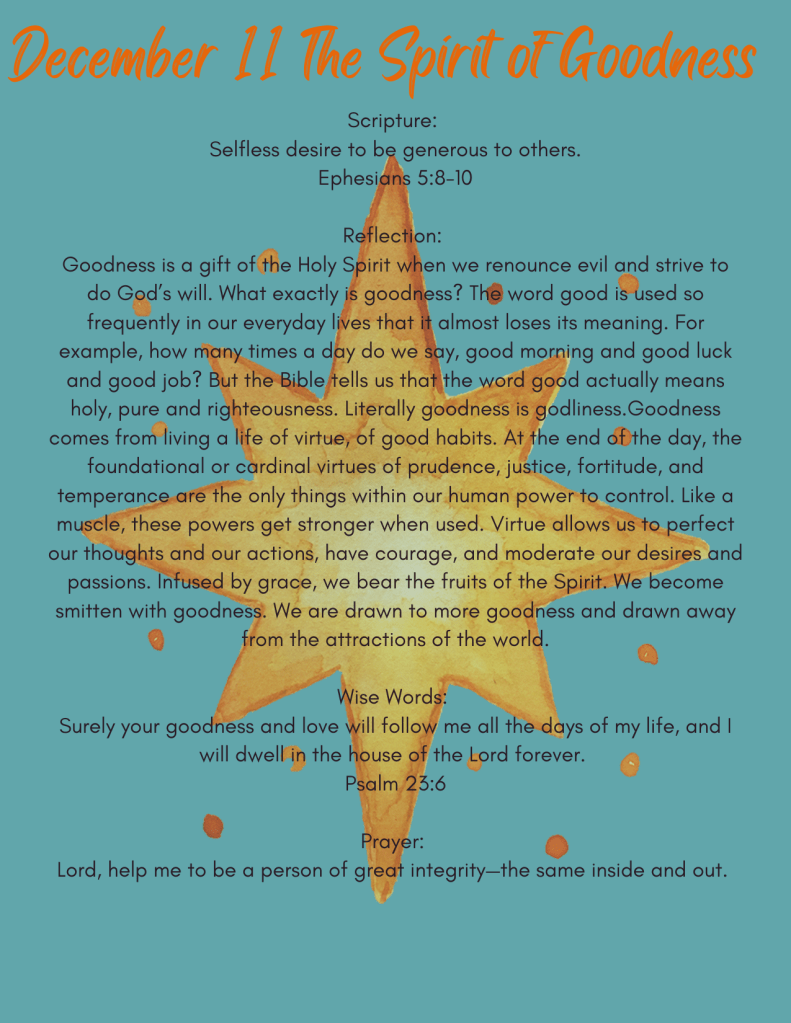 December 11 The Spirit of Goodness

Scripture:
Selfless desire to be generous to others.
Ephesians 5:8-10

Reflection:
Goodness is a gift of the Holy Spirit when we renounce evil and strive to do God's will. What exactly is goodness? The word good is used so frequently in our everyday lives that it almost loses its meaning. For example, how many times a day do we say, good morning and good luck and good job? But the Bible tells us that the word good actually means holy, pure and righteousness. Literally goodness is godliness.Goodness comes from living a life of virtue, of good habits. At the end of the day, the foundational or cardinal virtues of prudence, justice, fortitude, and temperance are the only things within our human power to control. Like a muscle, these powers get stronger when used. Virtue allows us to perfect our thoughts and our actions, have courage, and moderate our desires and passions. Infused by grace, we bear the fruits of the Spirit. We become smitten with goodness. We are drawn to more goodness and drawn away from the attractions of the world.

Wise Words:
Surely your goodness and love will follow me all the days of my life, and I will dwell in the house of the Lord forever.
Psalm 23:6

Prayer:
Lord, help me to be a person of great integrity—the same inside and out.